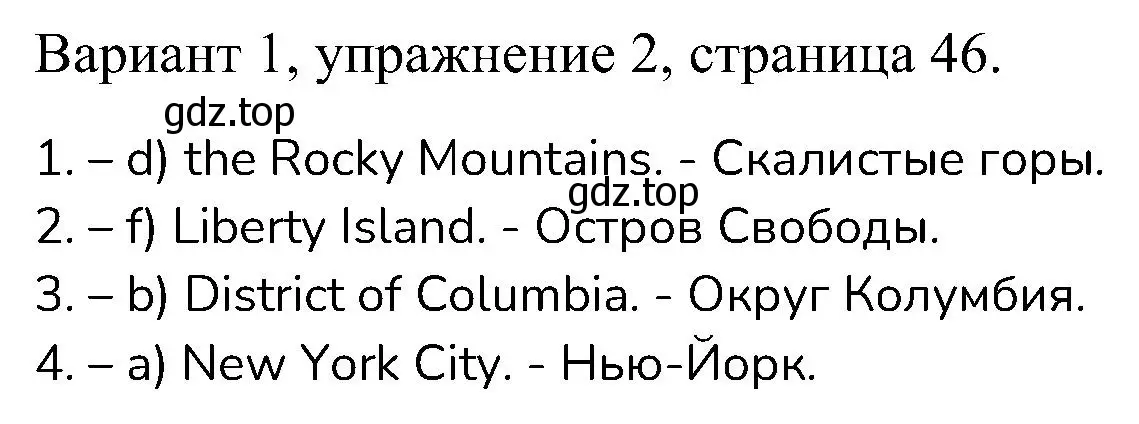 Вариант 1, упражнение 2, страница 46.

gdz.top

1. – d) the Rocky Mountains. - Скалистые горы.

gdz.top

2. – f) Liberty Island. - Остров Свободы.

3. – b) District of Columbia. - Округ Колумбия.

4. – a) New York City. - Нью-Йорк.